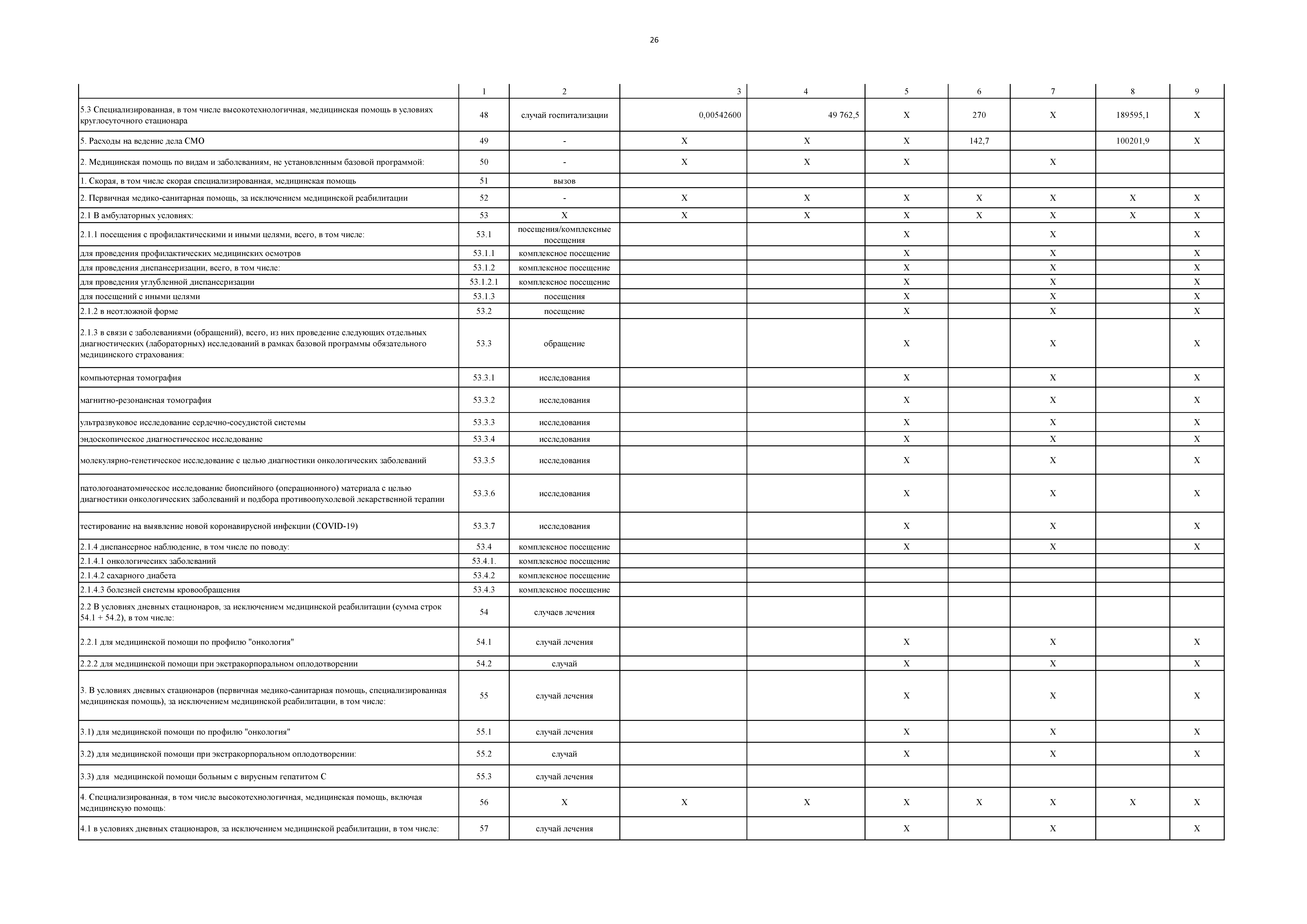 26

| | 1 | 2 | 3 | 4 | 5 | 6 | 7 | 8 | 9 |
|---|---|---|---|---|---|---|---|---|---|
| 5.3 Специализированная, в том числе высокотехнологичная, медицинская помощь в условиях круглосуточного стационара | 48 | случай госпитализации | 0,00542600 | 49 762,5 | X | 270 | X | 189595,1 | X |
| 5. Расходы на ведение дела СМО | 49 | - | X | X | X | 142,7 | | 100201,9 | X |
| 2. Медицинская помощь по видам и заболеваниям, не установленным базовой программой: | 50 | - | X | X | X | | X | | |
| 1. Скорая, в том числе скорая специализированная, медицинская помощь | 51 | вызов | | | | | | | |
| 2. Первичная медико-санитарная помощь, за исключением медицинской реабилитации | 52 | - | X | X | X | X | X | X | X |
| 2.1 В амбулаторных условиях: | 53 | X | X | X | X | X | X | X | X |
| 2.1.1 посещения с профилактическими и иными целями, всего, в том числе: | 53.1 | посещения/комплексные посещения | | | X | | X | | X |
| для проведения профилактических медицинских осмотров | 53.1.1 | комплексное посещение | | | X | | X | | X |
| для проведения диспансеризации, всего, в том числе: | 53.1.2 | комплексное посещение | | | X | | X | | X |
| для проведения углубленной диспансеризации | 53.1.2.1 | комплексное посещение | | | X | | X | | X |
| для посещений с иными целями | 53.1.3 | посещения | | | X | | X | | X |
| 2.1.2 в неотложной форме | 53.2 | посещение | | | X | | X | | X |
| 2.1.3 в связи с заболеваниями (обращений), всего, из них проведение следующих отдельных диагностических (лабораторных) исследований в рамках базовой программы обязательного медицинского страхования: | 53.3 | обращение | | | X | | X | | X |
| компьютерная томография | 53.3.1 | исследования | | | X | | X | | X |
| магнитно-резонансная томография | 53.3.2 | исследования | | | X | | X | | X |
| ультразвуковое исследование сердечно-сосудистой системы | 53.3.3 | исследования | | | X | | X | | X |
| эндоскопическое диагностическое исследование | 53.3.4 | исследования | | | X | | X | | X |
| молекулярно-генетическое исследование с целью диагностики онкологических заболеваний | 53.3.5 | исследования | | | X | | X | | X |
| патологоанатомическое исследование биопсийного (операционного) материала с целью диагностики онкологических заболеваний и подбора противоопухолевой лекарственной терапии | 53.3.6 | исследования | | | X | | X | | X |
| тестирование на выявление новой коронавирусной инфекции (COVID-19) | 53.3.7 | исследования | | | X | | X | | X |
| 2.1.4 диспансерное наблюдение, в том числе по поводу: | 53.4 | комплексное посещение | | | X | | X | | X |
| 2.1.4.1 онкологичесикх заболеваний | 53.4.1. | комплексное посещение | | | | | | | |
| 2.1.4.2 сахарного диабета | 53.4.2 | комплексное посещение | | | | | | | |
| 2.1.4.3 болезней системы кровообращения | 53.4.3 | комплексное посещение | | | | | | | |
| 2.2 В условиях дневных стационаров, за исключением медицинской реабилитации (сумма строк 54.1 + 54.2), в том числе: | 54 | случаев лечения | | | | | | | |
| 2.2.1 для медицинской помощи по профилю "онкология" | 54.1 | случай лечения | | | X | | X | | X |
| 2.2.2 для медицинской помощи при экстракорпоральном оплодотворении | 54.2 | случай | | | X | | X | | X |
| 3. В условиях дневных стационаров (первичная медико-санитарная помощь, специализированная медицинская помощь), за исключением медицинской реабилитации, в том числе: | 55 | случай лечения | | | X | | X | | X |
| 3.1) для медицинской помощи по профилю "онкология" | 55.1 | случай лечения | | | X | | X | | X |
| 3.2) для медицинской помощи при экстракорпоральном оплодотворении: | 55.2 | случай | | | X | | X | | X |
| 3.3) для медицинской помощи больным с вирусным гепатитом С | 55.3 | случай лечения | | | | | | | |
| 4. Специализированная, в том числе высокотехнологичная, медицинская помощь, включая медицинскую помощь: | 56 | X | X | X | X | X | X | X | X |
| 4.1 в условиях дневных стационаров, за исключением медицинской реабилитации, в том числе: | 57 | случай лечения | | | X | | X | | X |